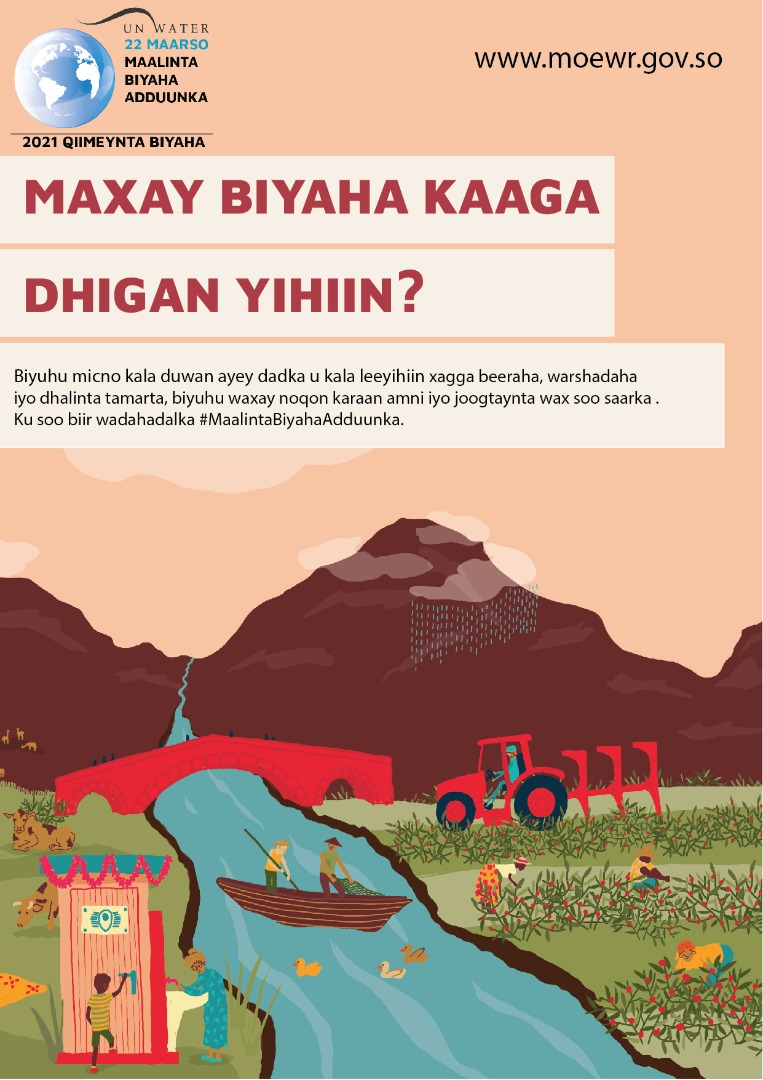 UN WATER
22 MAARSO
MAALINTA
BIYAHA
ADDUUNKA

2021 QIIMEYNTA BIYAHA

www.moewr.gov.so

MAXAY BIYAHA KAAGA
DHIGAN YIHIIN?

Biyuhu micno kala duwan ayey dadka u kala leeyihiin xagga beeraha, warshadaha iyo dhalinta tamarta, biyuhu waxay noqon karaan amni iyo joogtaynta wax soo saarka . Ku soo biir wadahadalka #MaalintaBiyahaAdduunka.